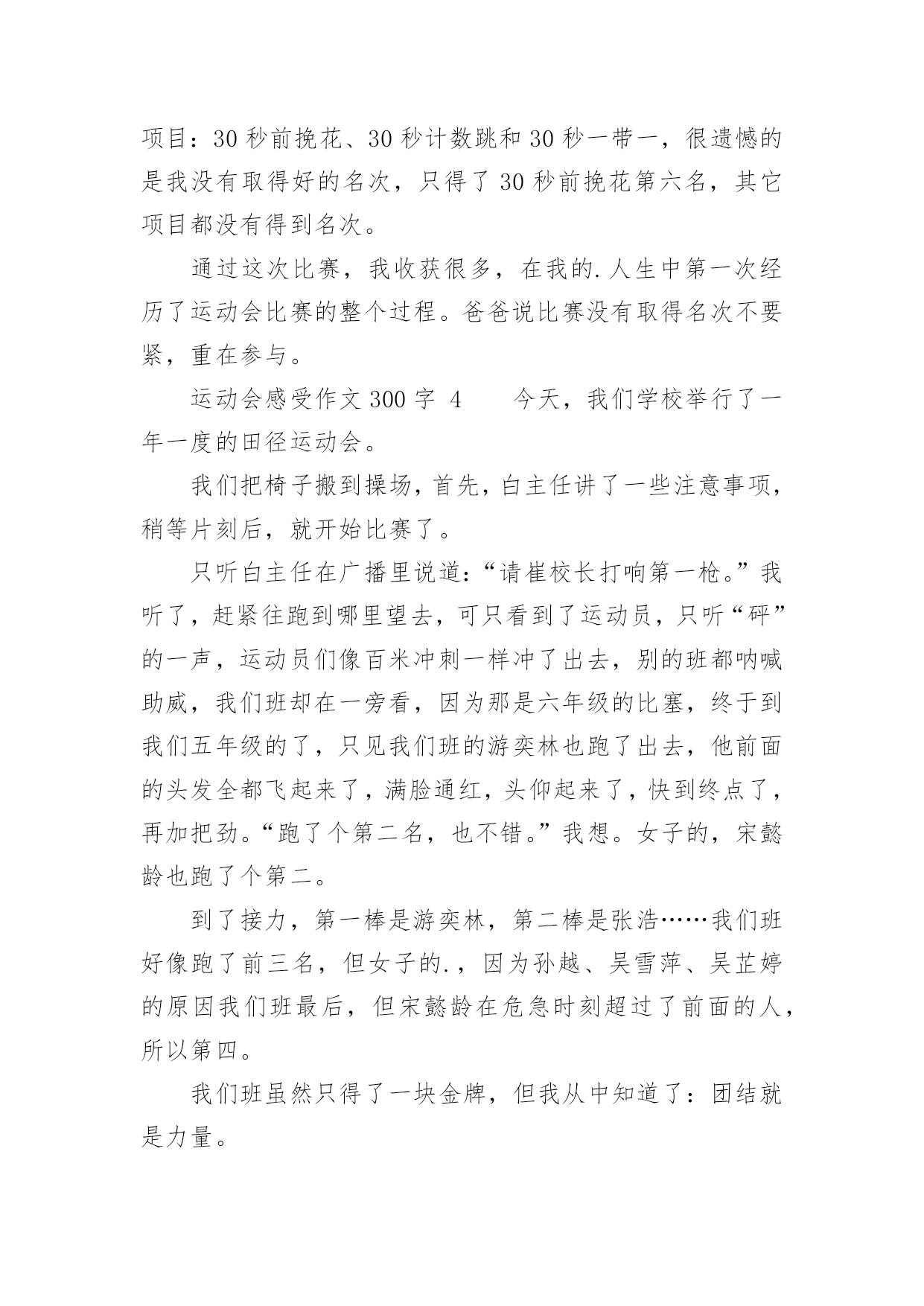 项目：30 秒前挽花、30 秒计数跳和 30 秒一带一，很遗憾的是我没有取得好的名次，只得了 30 秒前挽花第六名，其它项目都没有得到名次。

通过这次比赛，我收获很多，在我的.人生中第一次经历了运动会比赛的整个过程。爸爸说比赛没有取得名次不要紧，重在参与。

运动会感受作文 300 字 4　　今天，我们学校举行了一年一度的田径运动会。

我们把椅子搬到操场，首先，白主任讲了一些注意事项，稍等片刻后，就开始比赛了。

只听白主任在广播里说道：“请崔校长打响第一枪。”我听了，赶紧往跑到哪里望去，可只看到了运动员，只听“砰”的一声，运动员们像百米冲刺一样冲了出去，别的班都呐喊助威，我们班却在一旁看，因为那是六年级的比塞，终于到我们五年级的了，只见我们班的游奕林也跑了出去，他前面的头发全都飞起来了，满脸通红，头仰起来了，快到终点了，再加把劲。“跑了个第二名，也不错。”我想。女子的，宋懿龄也跑了个第二。

到了接力，第一棒是游奕林，第二棒是张浩……我们班好像跑了前三名，但女子的.，因为孙越、吴雪萍、吴芷婷的原因我们班最后，但宋懿龄在危急时刻超过了前面的人，所以第四。

我们班虽然只得了一块金牌，但我从中知道了：团结就是力量。